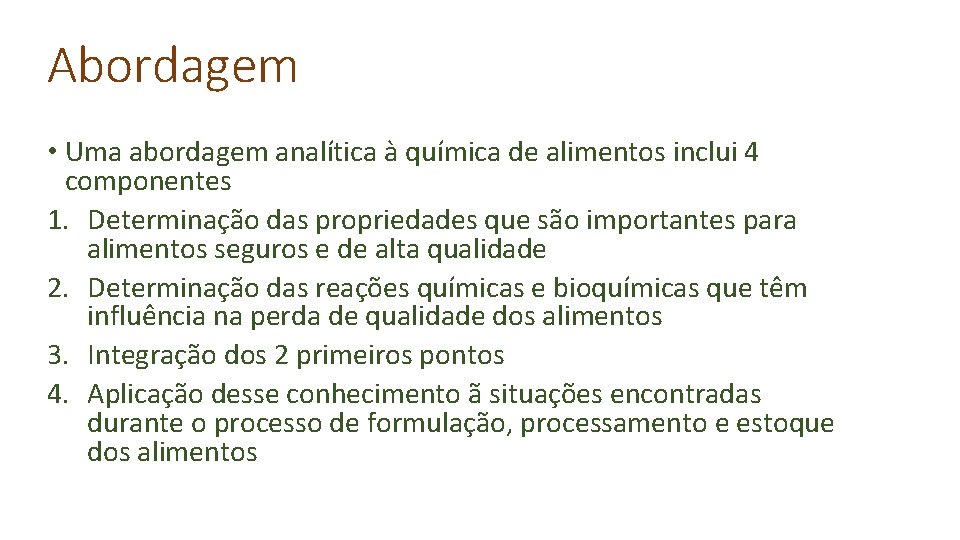 Abordagem

• Uma abordagem analítica à química de alimentos inclui 4 componentes
1. Determinação das propriedades que são importantes para alimentos seguros e de alta qualidade
2. Determinação das reações químicas e bioquímicas que têm influência na perda de qualidade dos alimentos
3. Integração dos 2 primeiros pontos
4. Aplicação desse conhecimento ã situações encontradas durante o processo de formulação, processamento e estoque dos alimentos